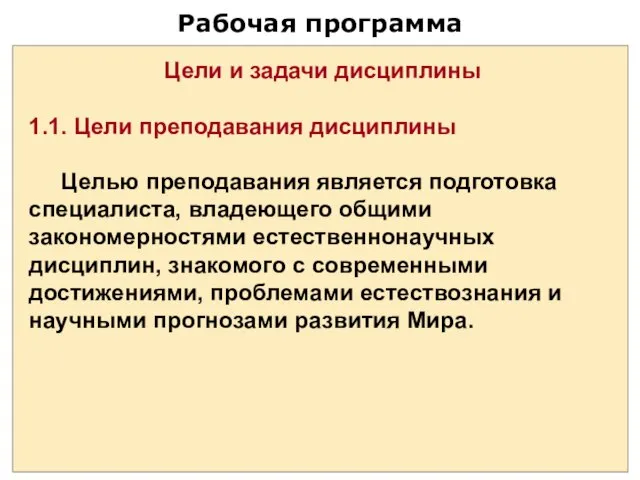 Рабочая программа

Цели и задачи дисциплины

1.1. Цели преподавания дисциплины

Целью преподавания является подготовка специалиста, владеющего общими закономерностями естественнонаучных дисциплин, знакомого с современными достижениями, проблемами естествознания и научными прогнозами развития Мира.